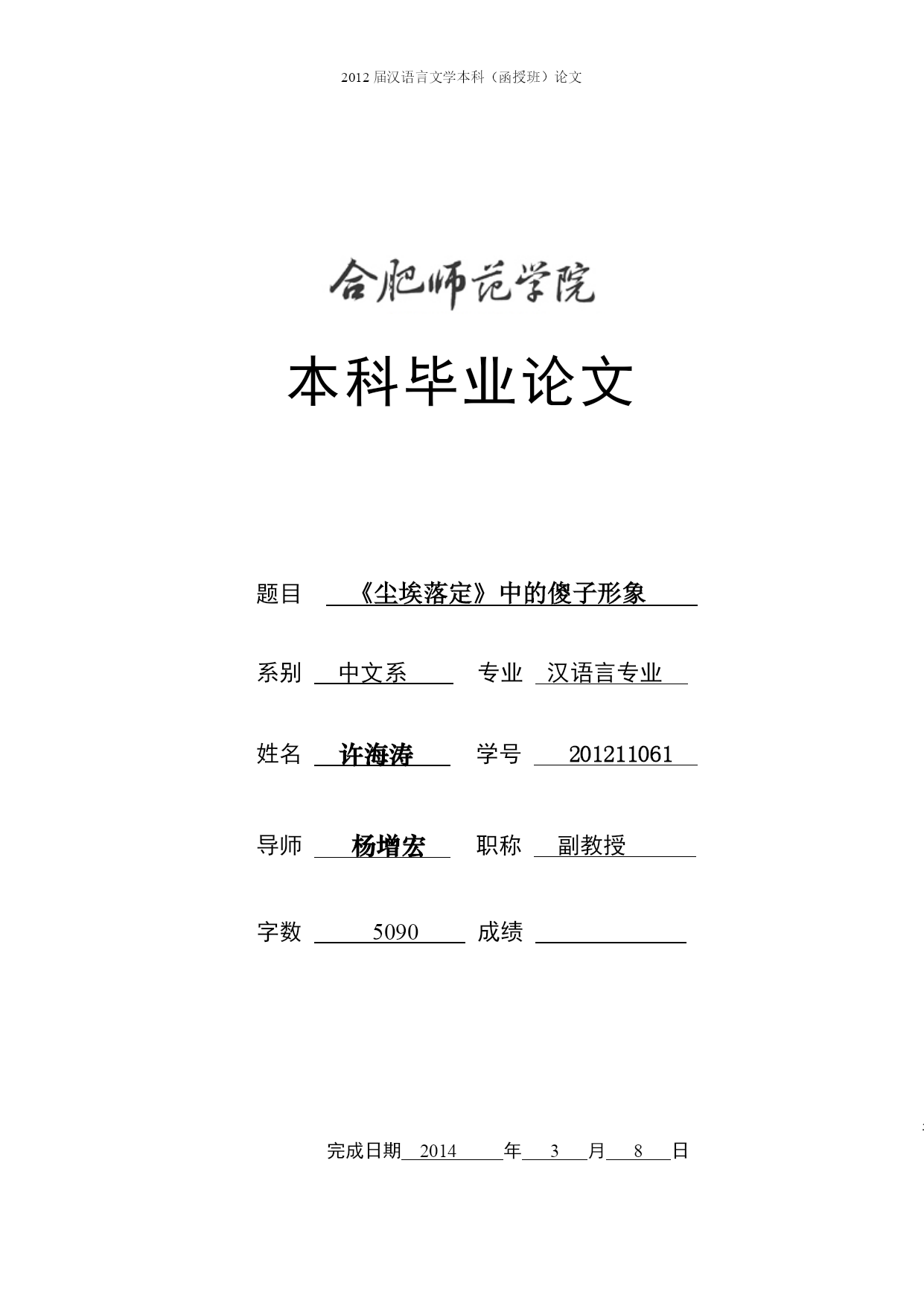 2012 届汉语言文学本科（函授班）论文

合肥师范学院

本科毕业论文

题目 《尘埃落定》中的傻子形象

系别 中文系 专业 汉语言专业

姓名 许海涛 学号 201211061

导师 杨增宏 职称 副教授

字数 5090 成绩

完成日期 2014 年 3 月 8 日